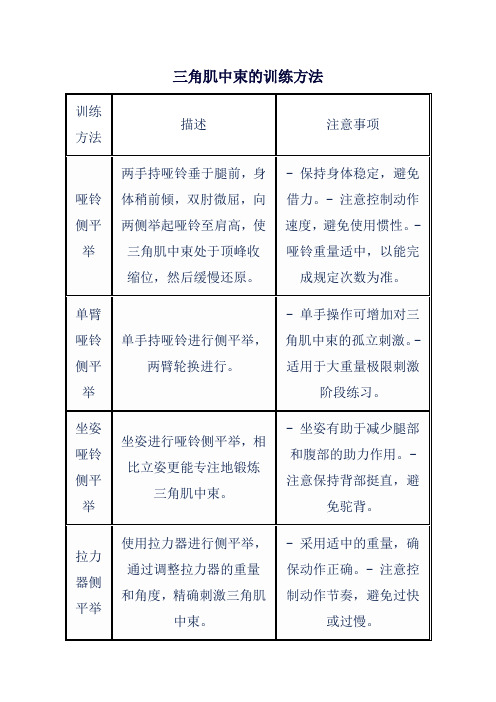 三角肌中束的训练方法

| 训练方法 | 描述 | 注意事项 |
|---|---|---|
| 哑铃侧平举 | 两手持哑铃垂于腿前，身体稍前倾，双肘微屈，向两侧举起哑铃至肩高，使三角肌中束处于顶峰收缩位，然后缓慢还原。 | - 保持身体稳定，避免借力。- 注意控制动作速度，避免使用惯性。- 哑铃重量适中，以能完成规定次数为准。 |
| 单臂哑铃侧平举 | 单手持哑铃进行侧平举，两臂轮换进行。 | - 单手操作可增加对三角肌中束的孤立刺激。- 适用于大重量极限刺激阶段练习。 |
| 坐姿哑铃侧平举 | 坐姿进行哑铃侧平举，相比立姿更能专注地锻炼三角肌中束。 | - 坐姿有助于减少腿部和腹部的助力作用。- 注意保持背部挺直，避免驼背。 |
| 拉力器侧平举 | 使用拉力器进行侧平举，通过调整拉力器的重量和角度，精确刺激三角肌中束。 | - 采用适中的重量，确保动作正确。- 注意控制动作节奏，避免过快或过慢。 |